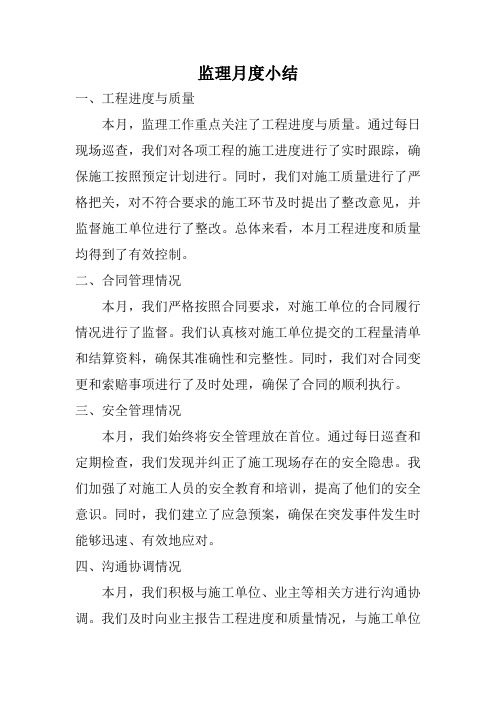 监理月度小结

一、工程进度与质量

本月，监理工作重点关注了工程进度与质量。通过每日现场巡查，我们对各项工程的施工进度进行了实时跟踪，确保施工按照预定计划进行。同时，我们对施工质量进行了严格把关，对不符合要求的施工环节及时提出了整改意见，并监督施工单位进行了整改。总体来看，本月工程进度和质量均得到了有效控制。

二、合同管理情况

本月，我们严格按照合同要求，对施工单位的合同履行情况进行了监督。我们认真核对施工单位提交的工程量清单和结算资料，确保其准确性和完整性。同时，我们对合同变更和索赔事项进行了及时处理，确保了合同的顺利执行。

三、安全管理情况

本月，我们始终将安全管理放在首位。通过每日巡查和定期检查，我们发现并纠正了施工现场存在的安全隐患。我们加强了对施工人员的安全教育和培训，提高了他们的安全意识。同时，我们建立了应急预案，确保在突发事件发生时能够迅速、有效地应对。

四、沟通协调情况

本月，我们积极与施工单位、业主等相关方进行沟通协调。我们及时向业主报告工程进度和质量情况，与施工单位